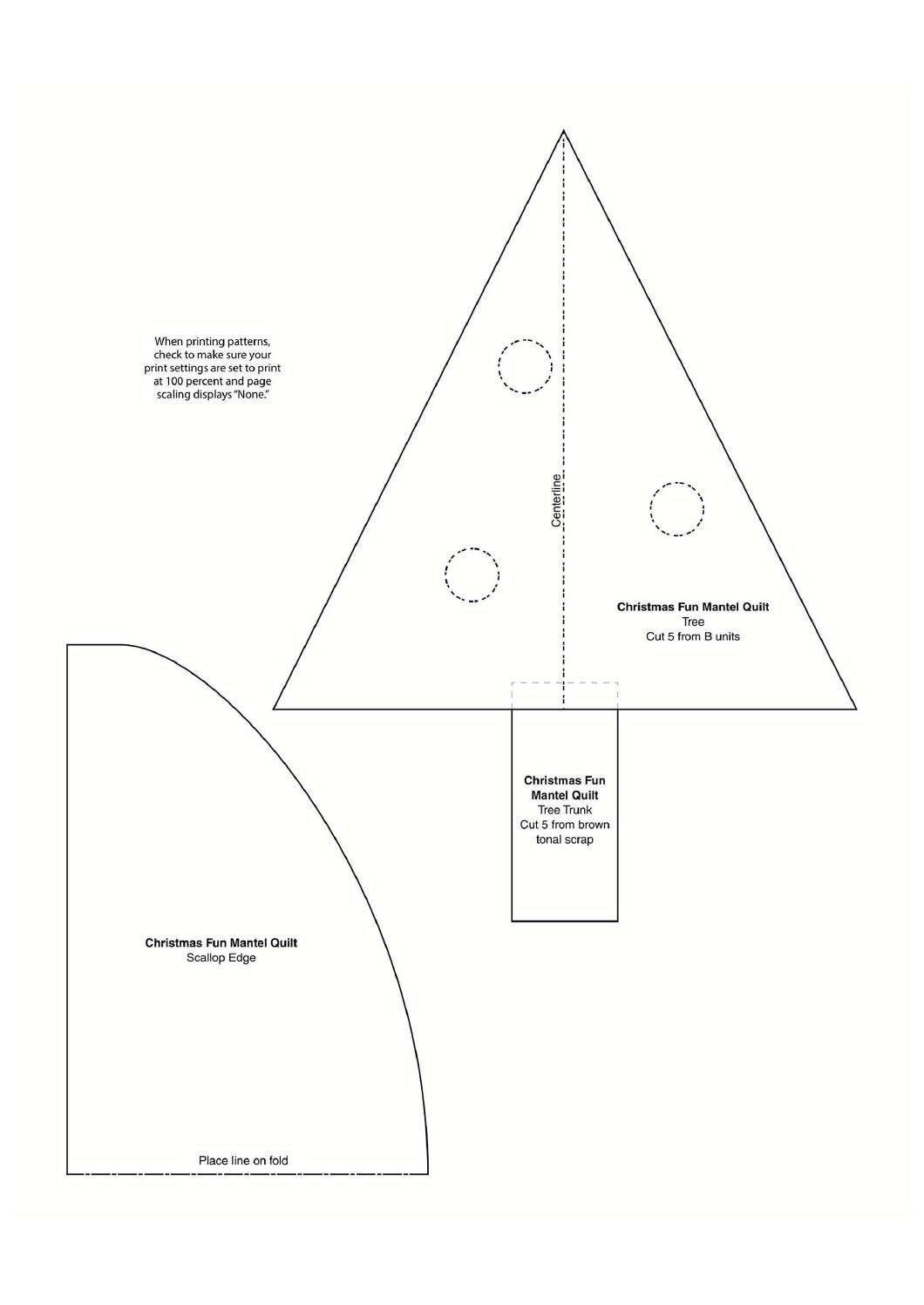 When printing patterns, check to make sure your print settings are set to print at 100 percent and page scaling displays "None."

Centerline

Christmas Fun Mantel Quilt
Tree
Cut 5 from B units

Christmas Fun Mantel Quilt
Tree Trunk
Cut 5 from brown tonal scrap

Christmas Fun Mantel Quilt
Scallop Edge

Place line on fold